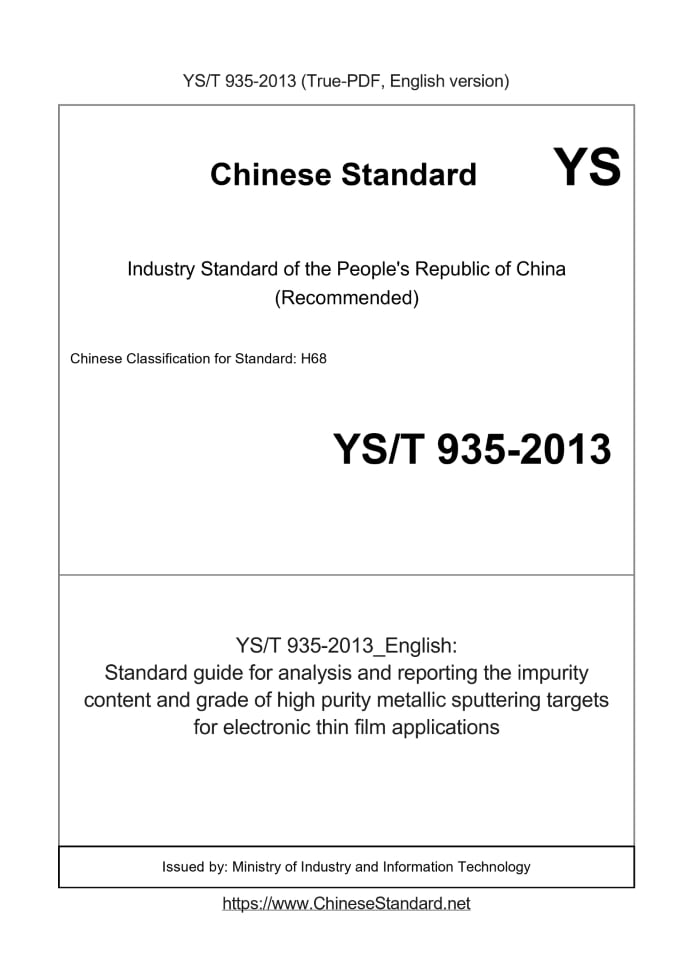 YS/T 935-2013 (True-PDF, English version)

Chinese Standard YS

Industry Standard of the People's Republic of China (Recommended)

Chinese Classification for Standard: H68

YS/T 935-2013

YS/T 935-2013_English: Standard guide for analysis and reporting the impurity content and grade of high purity metallic sputtering targets for electronic thin film applications

Issued by: Ministry of Industry and Information Technology

https://www.ChineseStandard.net